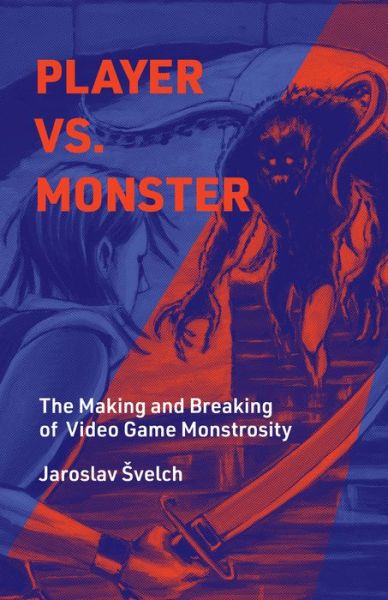 PLAYER VS. MONSTER

The Making and Breaking of Video Game Monstrosity

Jaroslav Švelch